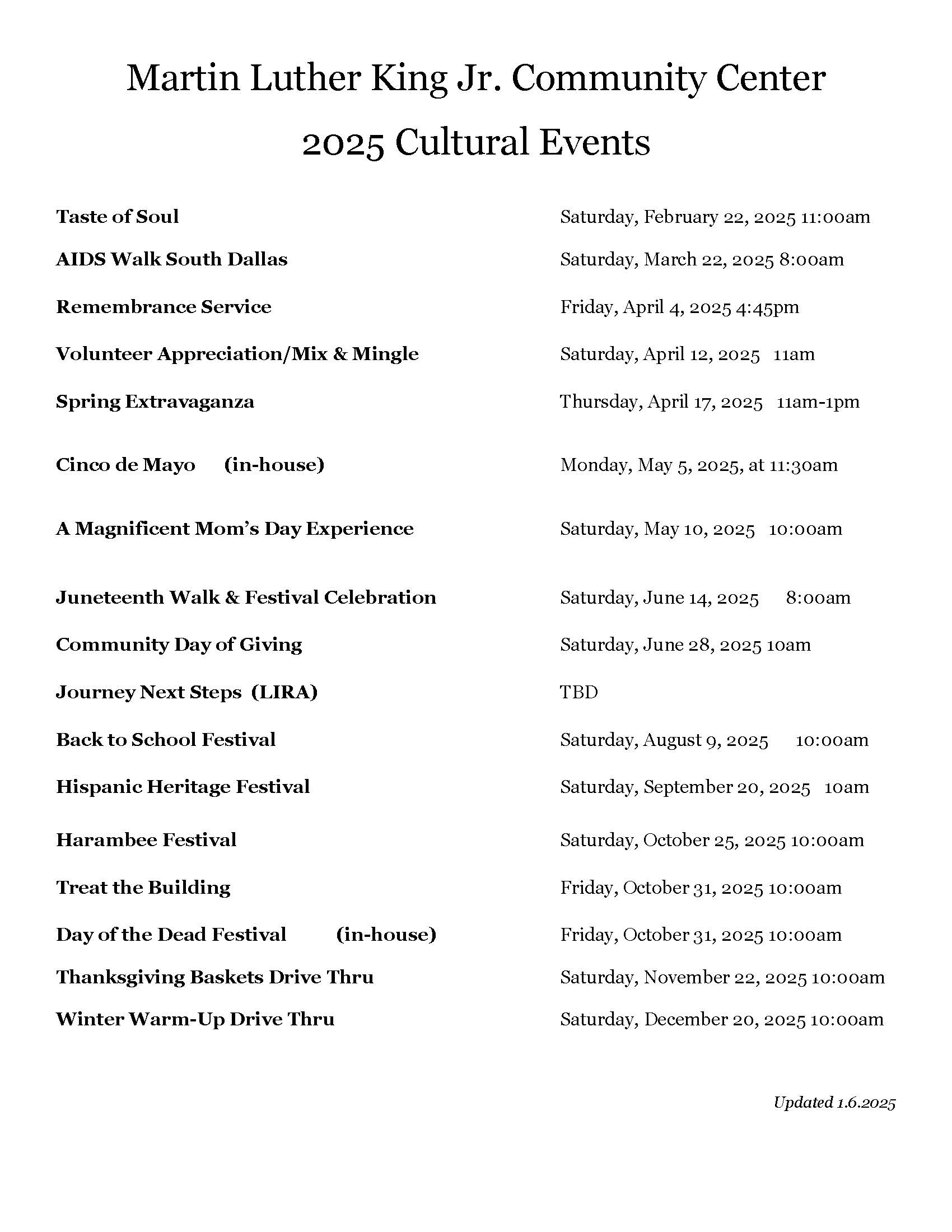 Martin Luther King Jr. Community Center
2025 Cultural Events

Taste of Soul Saturday, February 22, 2025 11:00am

AIDS Walk South Dallas Saturday, March 22, 2025 8:00am

Remembrance Service Friday, April 4, 2025 4:45pm

Volunteer Appreciation/Mix & Mingle Saturday, April 12, 2025 11am

Spring Extravaganza Thursday, April 17, 2025 11am-1pm

Cinco de Mayo (in-house) Monday, May 5, 2025, at 11:30am

A Magnificent Mom's Day Experience Saturday, May 10, 2025 10:00am

Juneteenth Walk & Festival Celebration Saturday, June 14, 2025 8:00am

Community Day of Giving Saturday, June 28, 2025 10am

Journey Next Steps (LIRA) TBD

Back to School Festival Saturday, August 9, 2025 10:00am

Hispanic Heritage Festival Saturday, September 20, 2025 10am

Harambee Festival Saturday, October 25, 2025 10:00am

Treat the Building Friday, October 31, 2025 10:00am

Day of the Dead Festival (in-house) Friday, October 31, 2025 10:00am

Thanksgiving Baskets Drive Thru Saturday, November 22, 2025 10:00am

Winter Warm-Up Drive Thru Saturday, December 20, 2025 10:00am

Updated 1.6.2025